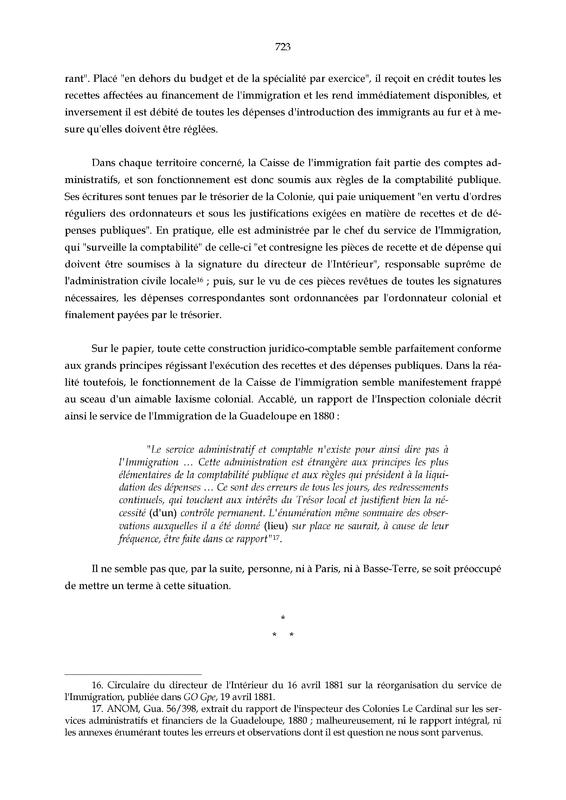 723

rant". Placé "en dehors du budget et de la spécialité par exercice", il reçoit en crédit toutes les recettes affectées au financement de l'immigration et les rend immédiatement disponibles, et inversement il est débité de toutes les dépenses d'introduction des immigrants au fur et à mesure qu'elles doivent être réglées.

Dans chaque territoire concerné, la Caisse de l'immigration fait partie des comptes administratifs, et son fonctionnement est donc soumis aux règles de la comptabilité publique. Ses écritures sont tenues par le trésorier de la Colonie, qui paie uniquement "en vertu d'ordres réguliers des ordonnateurs et sous les justifications exigées en matière de recettes et de dépenses publiques". En pratique, elle est administrée par le chef du service de l'Immigration, qui "surveille la comptabilité" de celle-ci "et contresigne les pièces de recette et de dépense qui doivent être soumises à la signature du directeur de l'Intérieur", responsable suprême de l'administration civile locale$^{16}$ ; puis, sur le vu de ces pièces revêtues de toutes les signatures nécessaires, les dépenses correspondantes sont ordonnancées par l'ordonnateur colonial et finalement payées par le trésorier.

Sur le papier, toute cette construction juridico-comptable semble parfaitement conforme aux grands principes régissant l'exécution des recettes et des dépenses publiques. Dans la réalité toutefois, le fonctionnement de la Caisse de l'immigration semble manifestement frappé au sceau d'un aimable laxisme colonial. Accablé, un rapport de l'Inspection coloniale décrit ainsi le service de l'Immigration de la Guadeloupe en 1880 :

"Le service administratif et comptable n'existe pour ainsi dire pas à l'Immigration … Cette administration est étrangère aux principes les plus élémentaires de la comptabilité publique et aux règles qui président à la liquidation des dépenses … Ce sont des erreurs de tous les jours, des redressements continuels, qui touchent aux intérêts du Trésor local et justifient bien la nécessité (d'un) contrôle permanent. L'énumération même sommaire des observations auxquelles il a été donné (lieu) sur place ne saurait, à cause de leur fréquence, être faite dans ce rapport"$^{17}$.

Il ne semble pas que, par la suite, personne, ni à Paris, ni à Basse-Terre, se soit préoccupé de mettre un terme à cette situation.

*
* *

16. Circulaire du directeur de l'Intérieur du 16 avril 1881 sur la réorganisation du service de l'Immigration, publiée dans GO Gpe, 19 avril 1881.
17. ANOM, Gua. 56/398, extrait du rapport de l'inspecteur des Colonies Le Cardinal sur les services administratifs et financiers de la Guadeloupe, 1880 ; malheureusement, ni le rapport intégral, ni les annexes énumérant toutes les erreurs et observations dont il est question ne nous sont parvenus.